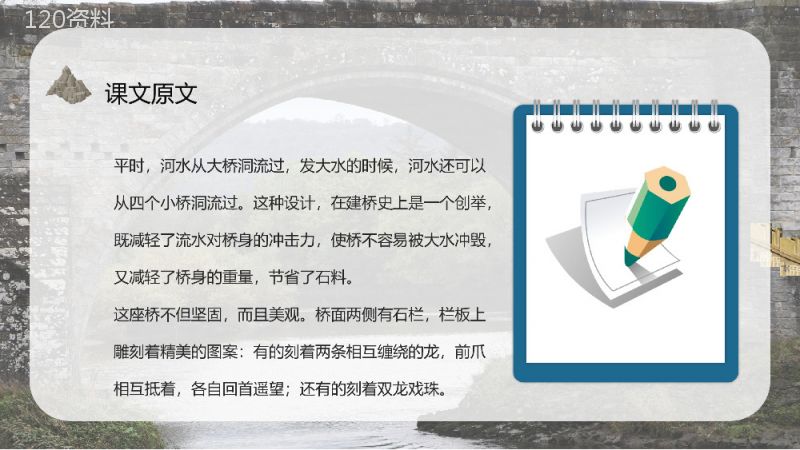 120资料

课文原文

平时，河水从大桥洞流过，发大水的时候，河水还可以从四个小桥洞流过。这种设计，在建桥史上是一个创举，既减轻了流水对桥身的冲击力，使桥不容易被大水冲毁，又减轻了桥身的重量，节省了石料。

这座桥不但坚固，而且美观。桥面两侧有石栏，栏板上雕刻着精美的图案：有的刻着两条相互缠绕的龙，前爪相互抵着，各自回首遥望；还有的刻着双龙戏珠。